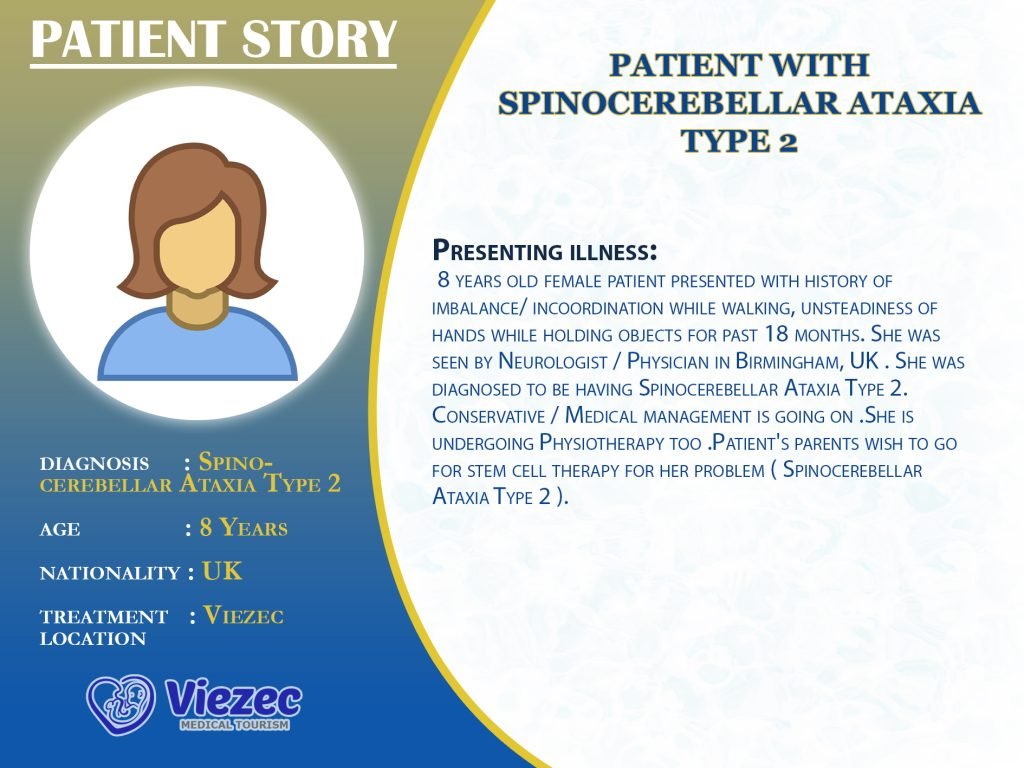 PATIENT STORY

DIAGNOSIS : SPINO-CEREBELLAR ATAXIA TYPE 2

AGE : 8 YEARS

NATIONALITY : UK

TREATMENT LOCATION : VIEZEC

Viezec
MEDICAL TOURISM

PATIENT WITH SPINOCEREBELLAR ATAXIA TYPE 2

PRESENTING ILLNESS:
8 YEARS OLD FEMALE PATIENT PRESENTED WITH HISTORY OF IMBALANCE/ INCOORDINATION WHILE WALKING, UNSTEADINESS OF HANDS WHILE HOLDING OBJECTS FOR PAST 18 MONTHS. SHE WAS SEEN BY NEUROLOGIST / PHYSICIAN IN BIRMINGHAM, UK . SHE WAS DIAGNOSED TO BE HAVING SPINOCEREBELLAR ATAXIA TYPE 2. CONSERVATIVE / MEDICAL MANAGEMENT IS GOING ON .SHE IS UNDERGOING PHYSIOTHERAPY TOO .PATIENT'S PARENTS WISH TO GO FOR STEM CELL THERAPY FOR HER PROBLEM ( SPINOCEREBELLAR ATAXIA TYPE 2 ).